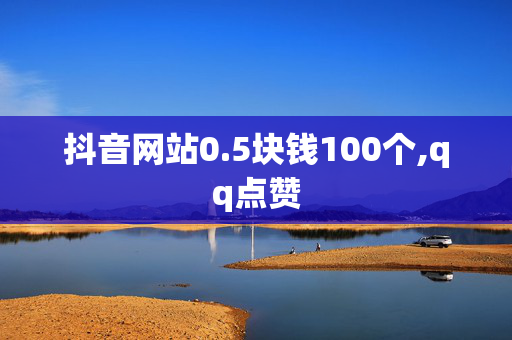 抖音网站0.5块钱100个,qq点赞